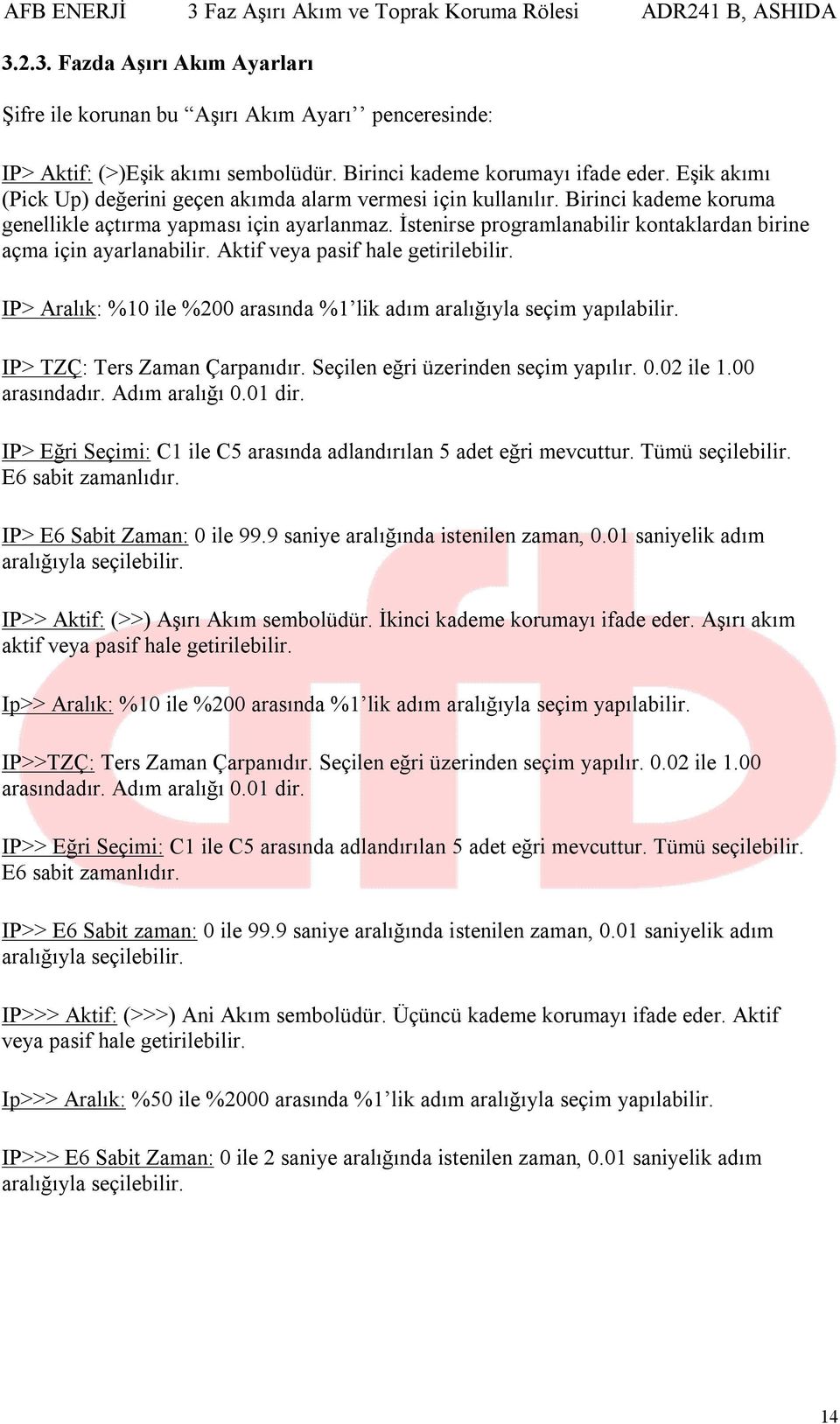 AFB ENERJİ 3 Faz Aşırı Akım ve Toprak Koruma Rölesi ADR241 B, ASHIDA

3.2.3. Fazda Aşırı Akım Ayarları

Şifre ile korunan bu “Aşırı Akım Ayarı’’ penceresinde:

IP> Aktif: (>)Eşik akımı sembolüdür. Birinci kademe korumayı ifade eder. Eşik akımı (Pick Up) değerini geçen akımda alarm vermesi için kullanılır. Birinci kademe koruma genellikle açtırma yapması için ayarlanmaz. İstenirse programlanabilir kontaklardan birine açma için ayarlanabilir. Aktif veya pasif hale getirilebilir.

IP> Aralık: %10 ile %200 arasında %1’lik adım aralığıyla seçim yapılabilir.

IP> TZÇ: Ters Zaman Çarpanıdır. Seçilen eğri üzerinden seçim yapılır. 0.02 ile 1.00 arasındadır. Adım aralığı 0.01 dir.

IP> Eğri Seçimi: C1 ile C5 arasında adlandırılan 5 adet eğri mevcuttur. Tümü seçilebilir. E6 sabit zamanlıdır.

IP> E6 Sabit Zaman: 0 ile 99.9 saniye aralığında istenilen zaman, 0.01 saniyelik adım aralığıyla seçilebilir.

IP>> Aktif: (>>) Aşırı Akım sembolüdür. İkinci kademe korumayı ifade eder. Aşırı akım aktif veya pasif hale getirilebilir.

Ip>> Aralık: %10 ile %200 arasında %1’lik adım aralığıyla seçim yapılabilir.

IP>>TZÇ: Ters Zaman Çarpanıdır. Seçilen eğri üzerinden seçim yapılır. 0.02 ile 1.00 arasındadır. Adım aralığı 0.01 dir.

IP>> Eğri Seçimi: C1 ile C5 arasında adlandırılan 5 adet eğri mevcuttur. Tümü seçilebilir. E6 sabit zamanlıdır.

IP>> E6 Sabit zaman: 0 ile 99.9 saniye aralığında istenilen zaman, 0.01 saniyelik adım aralığıyla seçilebilir.

IP>>> Aktif: (>>>) Ani Akım sembolüdür. Üçüncü kademe korumayı ifade eder. Aktif veya pasif hale getirilebilir.

Ip>>> Aralık: %50 ile %2000 arasında %1’lik adım aralığıyla seçim yapılabilir.

IP>>> E6 Sabit Zaman: 0 ile 2 saniye aralığında istenilen zaman, 0.01 saniyelik adım aralığıyla seçilebilir.

14